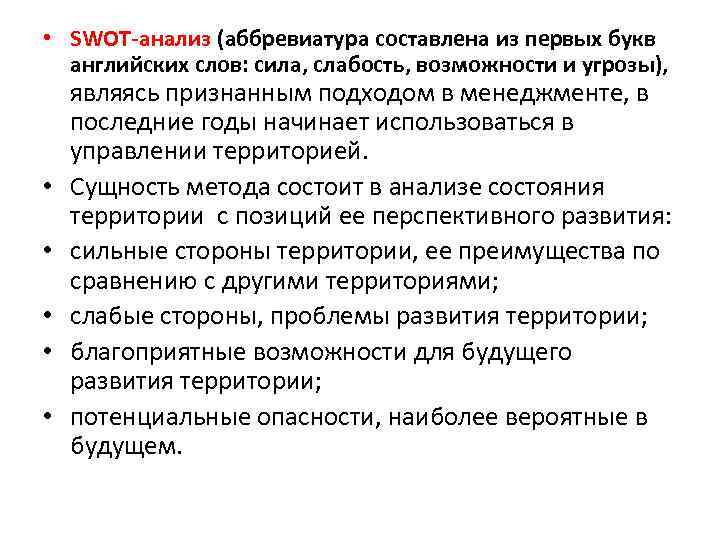 • SWOT-анализ (аббревиатура составлена из первых букв английских слов: сила, слабость, возможности и угрозы), являясь признанным подходом в менеджменте, в последние годы начинает использоваться в управлении территорией.
• Сущность метода состоит в анализе состояния территории с позиций ее перспективного развития:
• сильные стороны территории, ее преимущества по сравнению с другими территориями;
• слабые стороны, проблемы развития территории;
• благоприятные возможности для будущего развития территории;
• потенциальные опасности, наиболее вероятные в будущем.